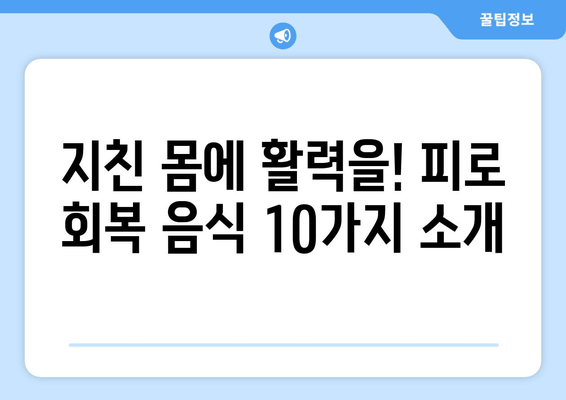 꿀팁정보

지친 몸에 활력을! 피로 회복 음식 10가지 소개